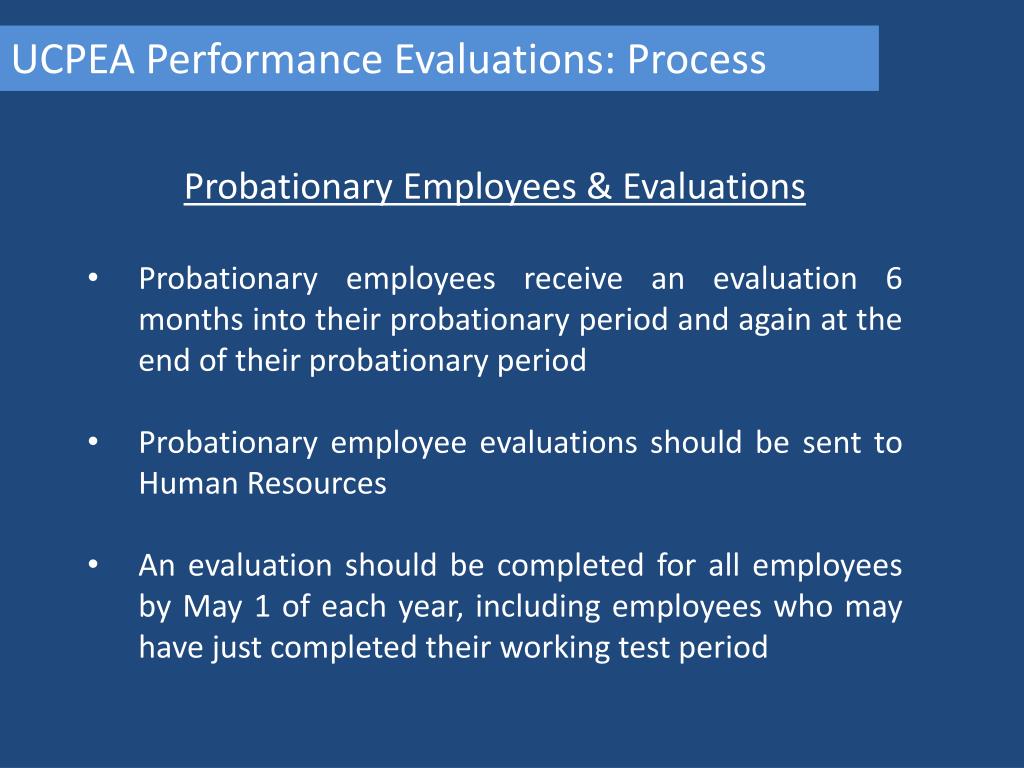 UCPEA Performance Evaluations: Process

Probationary Employees & Evaluations

• Probationary employees receive an evaluation 6 months into their probationary period and again at the end of their probationary period

• Probationary employee evaluations should be sent to Human Resources

• An evaluation should be completed for all employees by May 1 of each year, including employees who may have just completed their working test period